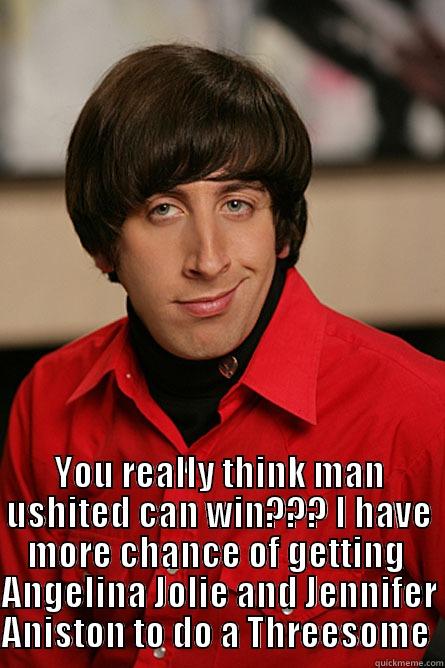 You really think man ushited can win??? I have more chance of getting Angelina Jolie and Jennifer Aniston to do a Threesome

quickmeme.com